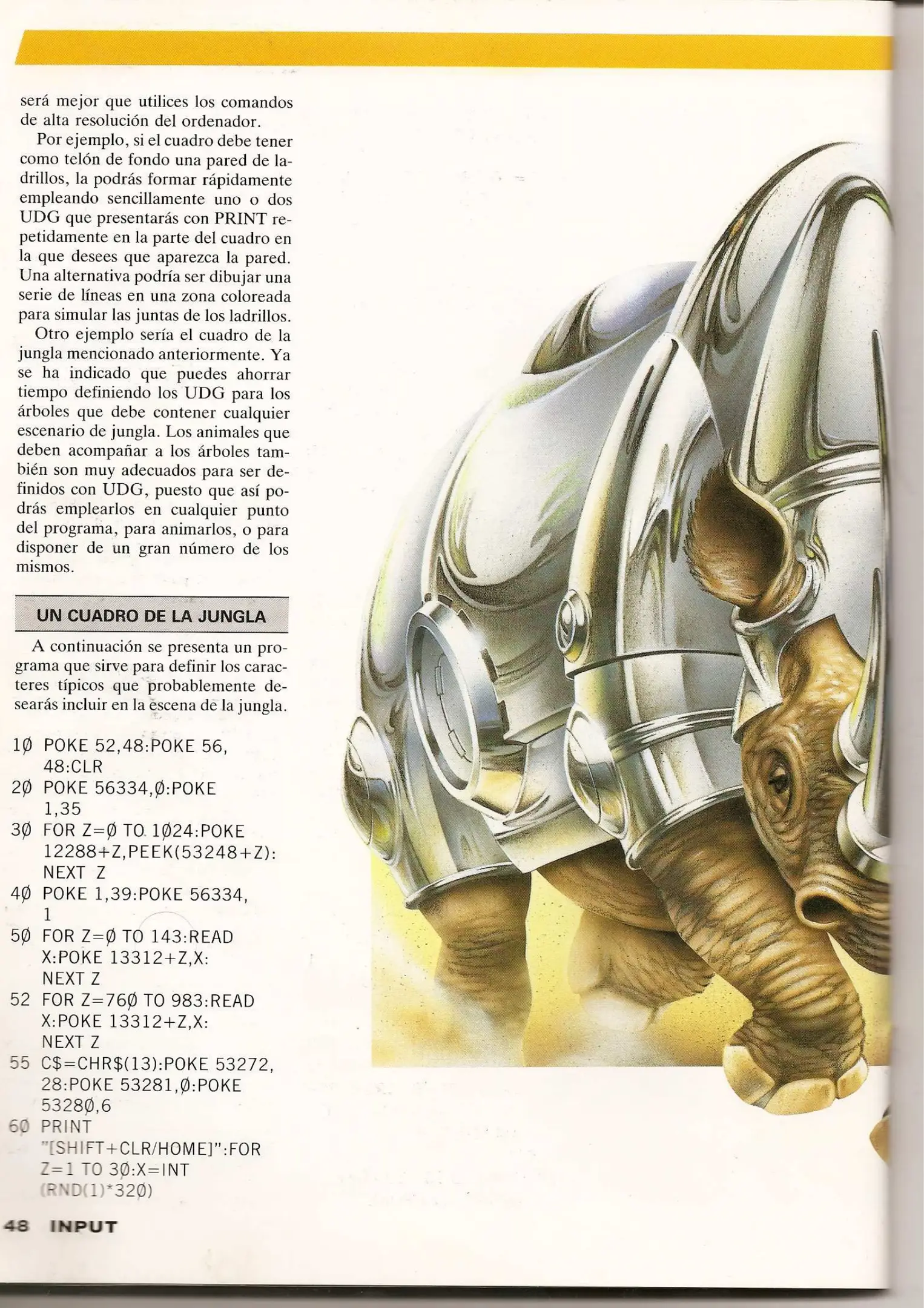 será mejor que utilices los comandos de alta resolución del ordenador.

Por ejemplo, si el cuadro debe tener como telón de fondo una pared de ladrillos, la podrás formar rápidamente empleando sencillamente uno o dos UDG que presentarás con PRINT repetidamente en la parte del cuadro en la que desees que aparezca la pared. Una alternativa podría ser dibujar una serie de líneas en una zona coloreada para simular las juntas de los ladrillos.

Otro ejemplo sería el cuadro de la jungla mencionado anteriormente. Ya se ha indicado que puedes ahorrar tiempo definiendo los UDG para los árboles que debe contener cualquier escenario de jungla. Los animales que deben acompañar a los árboles también son muy adecuados para ser definidos con UDG, puesto que así podrás emplearlos en cualquier punto del programa, para animarlos, o para disponer de un gran número de los mismos.

UN CUADRO DE LA JUNGLA

A continuación se presenta un programa que sirve para definir los caracteres típicos que probablemente desearás incluir en la escena de la jungla.

1Ø POKE 52,48:POKE 56, 48:CLR
2Ø POKE 56334,Ø:POKE 1,35
3Ø FOR Z=Ø TO 1Ø24:POKE 12288+Z,PEEK(53248+Z): NEXT Z
4Ø POKE 1,39:POKE 56334, 1
5Ø FOR Z=Ø TO 143:READ X:POKE 13312+Z,X: NEXT Z
52 FOR Z=76Ø TO 983:READ X:POKE 13312+Z,X: NEXT Z
55 C$=CHR$(13):POKE 53272, 28:POKE 53281,Ø:POKE 5328Ø,6
6Ø PRINT "[SHIFT+CLR/HOME]":FOR Z=1 TO 3Ø:X=INT (RND(1)*32Ø)

48 INPUT